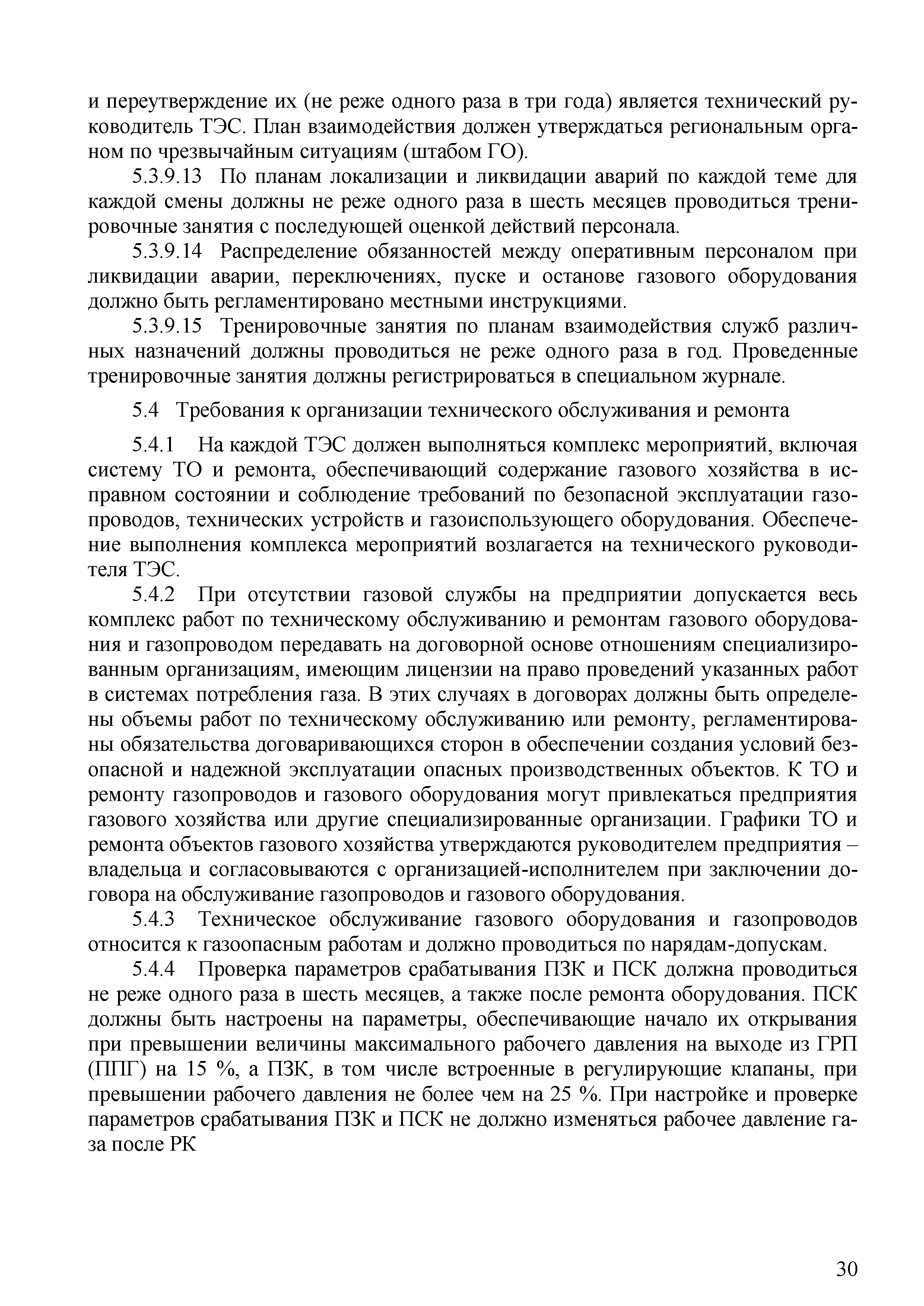 и переутверждение их (не реже одного раза в три года) является технический руководитель ТЭС. План взаимодействия должен утверждаться региональным органом по чрезвычайным ситуациям (штабом ГО).

5.3.9.13 По планам локализации и ликвидации аварий по каждой теме для каждой смены должны не реже одного раза в шесть месяцев проводиться тренировочные занятия с последующей оценкой действий персонала.

5.3.9.14 Распределение обязанностей между оперативным персоналом при ликвидации аварии, переключениях, пуске и останове газового оборудования должно быть регламентировано местными инструкциями.

5.3.9.15 Тренировочные занятия по планам взаимодействия служб различных назначений должны проводиться не реже одного раза в год. Проведенные тренировочные занятия должны регистрироваться в специальном журнале.

5.4 Требования к организации технического обслуживания и ремонта

5.4.1 На каждой ТЭС должен выполняться комплекс мероприятий, включая систему ТО и ремонта, обеспечивающий содержание газового хозяйства в исправном состоянии и соблюдение требований по безопасной эксплуатации газопроводов, технических устройств и газоиспользующего оборудования. Обеспечение выполнения комплекса мероприятий возлагается на технического руководителя ТЭС.

5.4.2 При отсутствии газовой службы на предприятии допускается весь комплекс работ по техническому обслуживанию и ремонтам газового оборудования и газопроводом передавать на договорной основе отношениям специализированным организациям, имеющим лицензии на право проведений указанных работ в системах потребления газа. В этих случаях в договорах должны быть определены объемы работ по техническому обслуживанию или ремонту, регламентированы обязательства договаривающихся сторон в обеспечении создания условий безопасной и надежной эксплуатации опасных производственных объектов. К ТО и ремонту газопроводов и газового оборудования могут привлекаться предприятия газового хозяйства или другие специализированные организации. Графики ТО и ремонта объектов газового хозяйства утверждаются руководителем предприятия – владельца и согласовываются с организацией-исполнителем при заключении договора на обслуживание газопроводов и газового оборудования.

5.4.3 Техническое обслуживание газового оборудования и газопроводов относится к газоопасным работам и должно проводиться по нарядам-допускам.

5.4.4 Проверка параметров срабатывания ПЗК и ПСК должна проводиться не реже одного раза в шесть месяцев, а также после ремонта оборудования. ПСК должны быть настроены на параметры, обеспечивающие начало их открывания при превышении величины максимального рабочего давления на выходе из ГРП (ППГ) на 15 %, а ПЗК, в том числе встроенные в регулирующие клапаны, при превышении рабочего давления не более чем на 25 %. При настройке и проверке параметров срабатывания ПЗК и ПСК не должно изменяться рабочее давление газа после РК

30